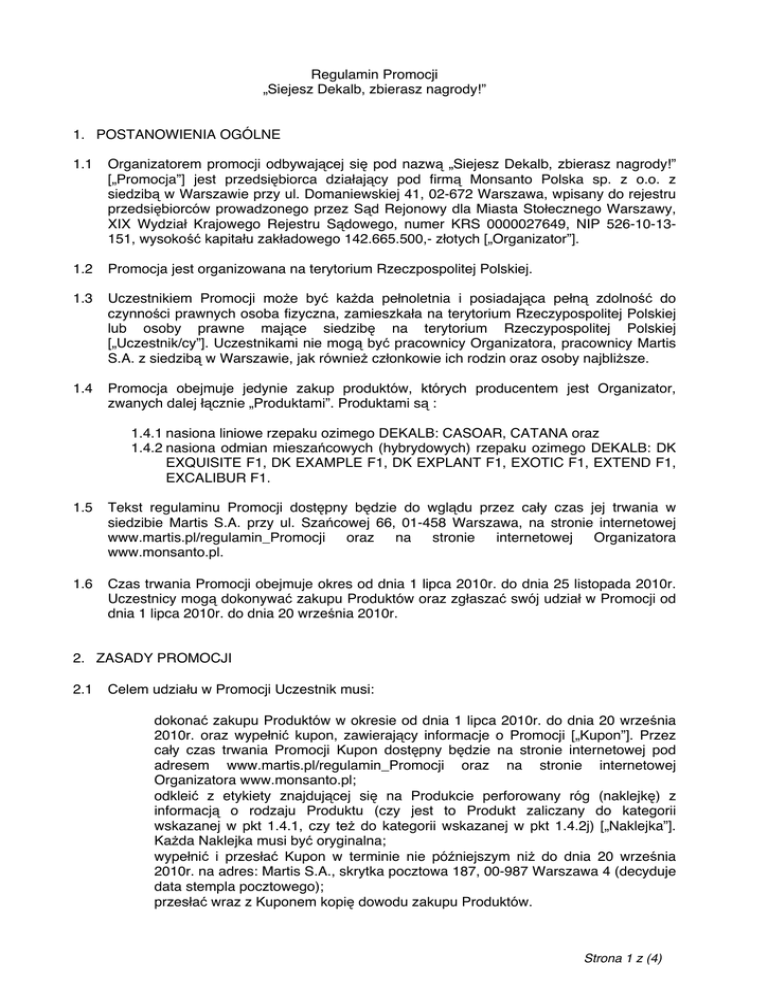 Regulamin Promocji
„Siejesz Dekalb, zbierasz nagrody!"

1. POSTANOWIENIA OGÓLNE

1.1 Organizatorem promocji odbywającej się pod nazwą „Siejesz Dekalb, zbierasz nagrody!" [„Promocja"] jest przedsiębiorca działający pod firmą Monsanto Polska sp. z o.o. z siedzibą w Warszawie przy ul. Domaniewskiej 41, 02-672 Warszawa, wpisany do rejestru przedsiębiorców prowadzonego przez Sąd Rejonowy dla Miasta Stołecznego Warszawy, XIX Wydział Krajowego Rejestru Sądowego, numer KRS 0000027649, NIP 526-10-13-151, wysokość kapitału zakładowego 142.665.500,- złotych [„Organizator"].

1.2 Promocja jest organizowana na terytorium Rzeczpospolitej Polskiej.

1.3 Uczestnikiem Promocji może być każda pełnoletnia i posiadająca pełną zdolność do czynności prawnych osoba fizyczna, zamieszkała na terytorium Rzeczypospolitej Polskiej lub osoby prawne mające siedzibę na terytorium Rzeczypospolitej Polskiej [„Uczestnik/cy"]. Uczestnikami nie mogą być pracownicy Organizatora, pracownicy Martis S.A. z siedzibą w Warszawie, jak również członkowie ich rodzin oraz osoby najbliższe.

1.4 Promocja obejmuje jedynie zakup produktów, których producentem jest Organizator, zwanych dalej łącznie „Produktami". Produktami są :

1.4.1 nasiona liniowe rzepaku ozimego DEKALB: CASOAR, CATANA oraz
1.4.2 nasiona odmian mieszańcowych (hybrydowych) rzepaku ozimego DEKALB: DK EXQUISITE F1, DK EXAMPLE F1, DK EXPLANT F1, EXOTIC F1, EXTEND F1, EXCALIBUR F1.

1.5 Tekst regulaminu Promocji dostępny będzie do wglądu przez cały czas jej trwania w siedzibie Martis S.A. przy ul. Szańcowej 66, 01-458 Warszawa, na stronie internetowej www.martis.pl/regulamin_Promocji oraz na stronie internetowej Organizatora www.monsanto.pl.

1.6 Czas trwania Promocji obejmuje okres od dnia 1 lipca 2010r. do dnia 25 listopada 2010r. Uczestnicy mogą dokonywać zakupu Produktów oraz zgłaszać swój udział w Promocji od dnia 1 lipca 2010r. do dnia 20 września 2010r.

2. ZASADY PROMOCJI

2.1 Celem udziału w Promocji Uczestnik musi:

dokonać zakupu Produktów w okresie od dnia 1 lipca 2010r. do dnia 20 września 2010r. oraz wypełnić kupon, zawierający informacje o Promocji [„Kupon"]. Przez cały czas trwania Promocji Kupon dostępny będzie na stronie internetowej pod adresem www.martis.pl/regulamin_Promocji oraz na stronie internetowej Organizatora www.monsanto.pl;
odkleić z etykiety znajdującej się na Produkcie perforowany róg (naklejkę) z informacją o rodzaju Produktu (czy jest to Produkt zaliczany do kategorii wskazanej w pkt 1.4.1, czy też do kategorii wskazanej w pkt 1.4.2j) [„Naklejka"]. Każda Naklejka musi być oryginalna;
wypełnić i przesłać Kupon w terminie nie późniejszym niż do dnia 20 września 2010r. na adres: Martis S.A., skrytka pocztowa 187, 00-987 Warszawa 4 (decyduje data stempla pocztowego);
przesłać wraz z Kuponem kopię dowodu zakupu Produktów.

Strona 1 z (4)